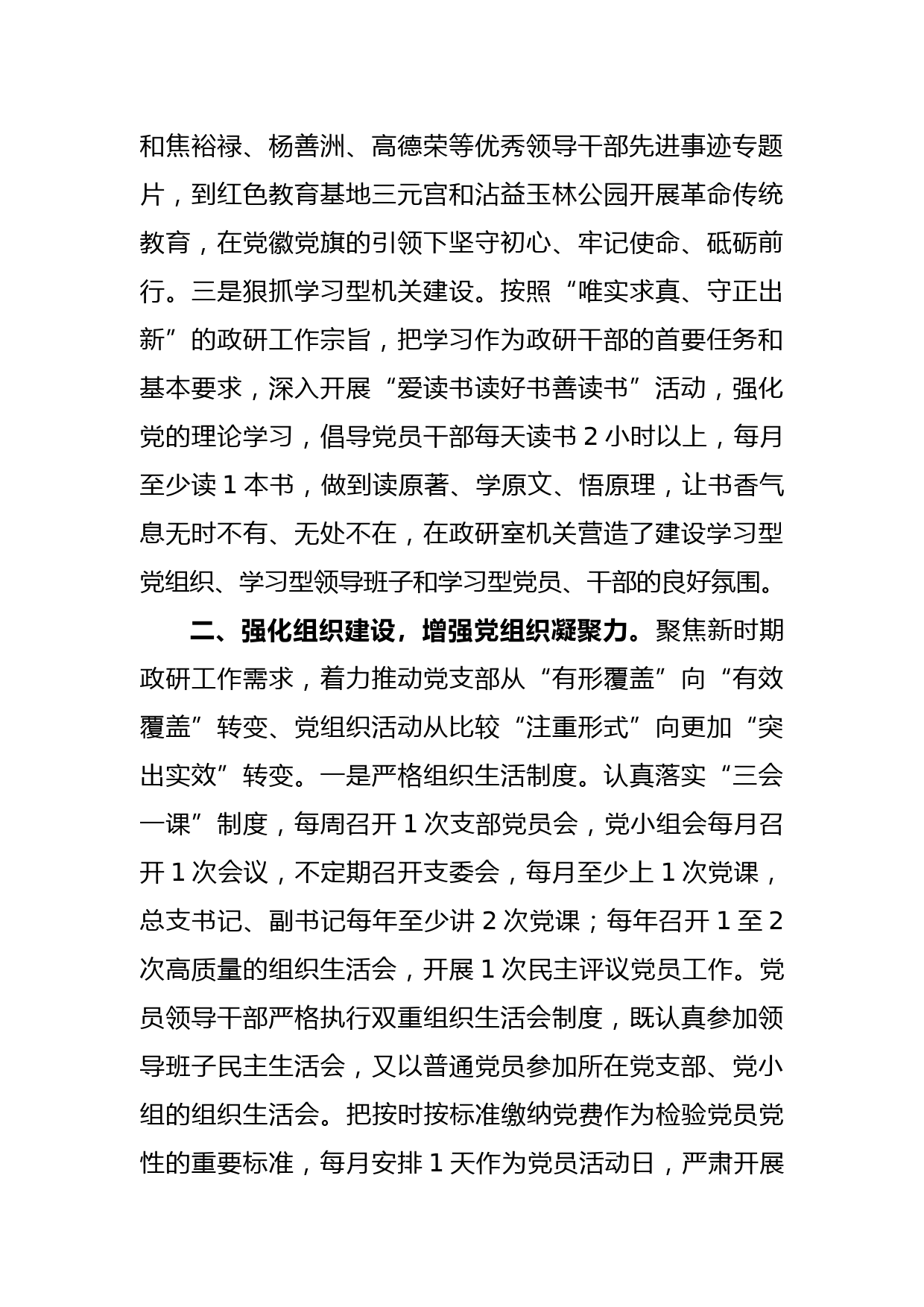 和焦裕禄、杨善洲、高德荣等优秀领导干部先进事迹专题片，到红色教育基地三元宫和沾益玉林公园开展革命传统教育，在党徽党旗的引领下坚守初心、牢记使命、砥砺前行。三是狠抓学习型机关建设。按照“唯实求真、守正出新”的政研工作宗旨，把学习作为政研干部的首要任务和基本要求，深入开展“爱读书读好书善读书”活动，强化党的理论学习，倡导党员干部每天读书 2 小时以上，每月至少读 1 本书，做到读原著、学原文、悟原理，让书香气息无时不有、无处不在，在政研室机关营造了建设学习型党组织、学习型领导班子和学习型党员、干部的良好氛围。

二、强化组织建设，增强党组织凝聚力。聚焦新时期政研工作需求，着力推动党支部从“有形覆盖”向“有效覆盖”转变、党组织活动从比较“注重形式”向更加“突出实效”转变。一是严格组织生活制度。认真落实“三会一课”制度，每周召开 1 次支部党员会，党小组会每月召开 1 次会议，不定期召开支委会，每月至少上 1 次党课，总支书记、副书记每年至少讲 2 次党课；每年召开 1 至 2 次高质量的组织生活会，开展 1 次民主评议党员工作。党员领导干部严格执行双重组织生活会制度，既认真参加领导班子民主生活会，又以普通党员参加所在党支部、党小组的组织生活会。把按时按标准缴纳党费作为检验党员党性的重要标准，每月安排 1 天作为党员活动日，严肃开展